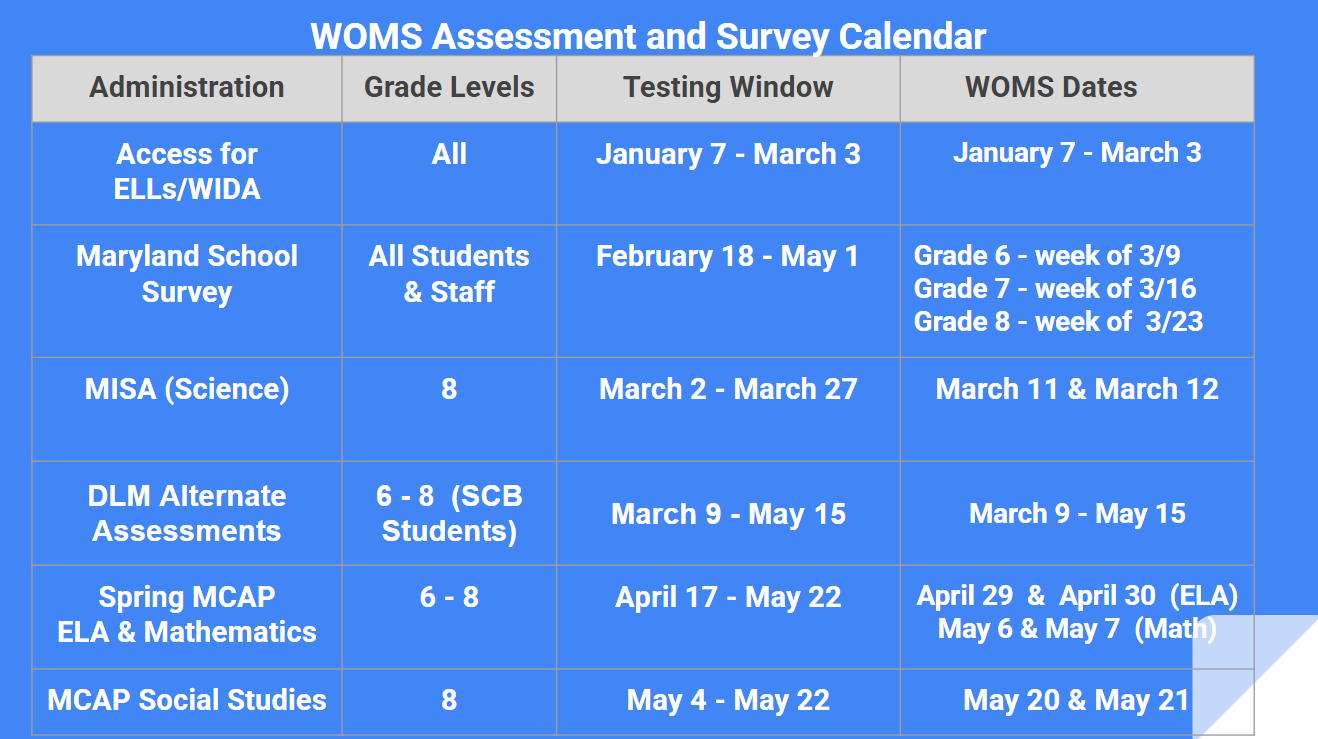 WOMS Assessment and Survey Calendar

| Administration | Grade Levels | Testing Window | WOMS Dates |
|---|---|---|---|
| Access for ELLs/WIDA | All | January 7 - March 3 | January 7 - March 3 |
| Maryland School Survey | All Students & Staff | February 18 - May 1 | Grade 6 - week of 3/9 Grade 7 - week of 3/16 Grade 8 - week of 3/23 |
| MISA (Science) | 8 | March 2 - March 27 | March 11 & March 12 |
| DLM Alternate Assessments | 6 - 8 (SCB Students) | March 9 - May 15 | March 9 - May 15 |
| Spring MCAP ELA & Mathematics | 6 - 8 | April 17 - May 22 | April 29 & April 30 (ELA) May 6 & May 7 (Math) |
| MCAP Social Studies | 8 | May 4 - May 22 | May 20 & May 21 |